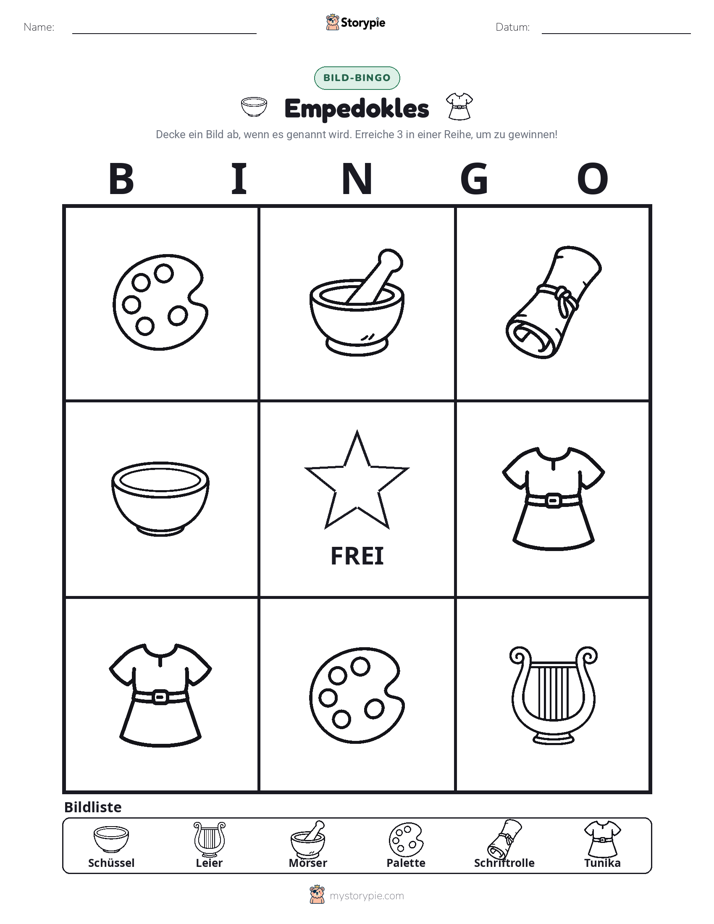 Name: ____ Storypie Datum: ____

BILD-BINGO

Empedokles

Decke ein Bild ab, wenn es genannt wird. Erreiche 3 in einer Reihe, um zu gewinnen!

B I N G O

FREI

Bildliste

Schüssel Leier Mörser Palette Schriftrolle Tunika

mystorypie.com